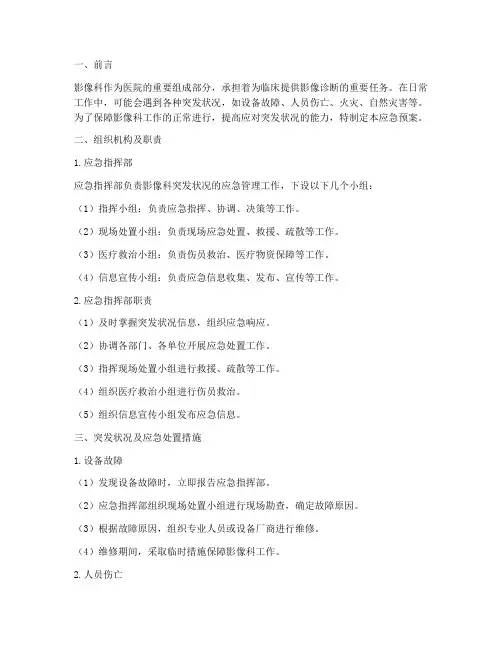 一、前言

影像科作为医院的重要组成部分，承担着为临床提供影像诊断的重要任务。在日常工作中，可能会遇到各种突发状况，如设备故障、人员伤亡、火灾、自然灾害等。为了保障影像科工作的正常进行，提高应对突发状况的能力，特制定本应急预案。

二、组织机构及职责

1. 应急指挥部

应急指挥部负责影像科突发状况的应急管理工作，下设以下几个小组：

（1）指挥小组：负责应急指挥、协调、决策等工作。

（2）现场处置小组：负责现场应急处置、救援、疏散等工作。

（3）医疗救治小组：负责伤员救治、医疗物资保障等工作。

（4）信息宣传小组：负责应急信息收集、发布、宣传等工作。

2. 应急指挥部职责

（1）及时掌握突发状况信息，组织应急响应。

（2）协调各部门、各单位开展应急处置工作。

（3）指挥现场处置小组进行救援、疏散等工作。

（4）组织医疗救治小组进行伤员救治。

（5）组织信息宣传小组发布应急信息。

三、突发状况及应急处置措施

1. 设备故障

（1）发现设备故障时，立即报告应急指挥部。

（2）应急指挥部组织现场处置小组进行现场勘查，确定故障原因。

（3）根据故障原因，组织专业人员或设备厂商进行维修。

（4）维修期间，采取临时措施保障影像科工作。

2. 人员伤亡